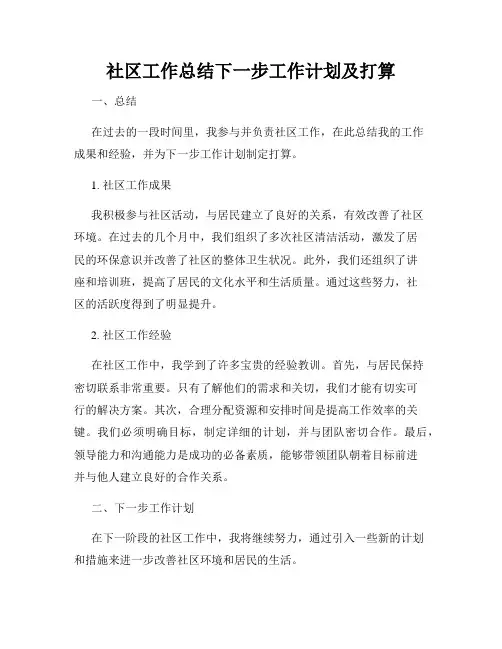 社区工作总结下一步工作计划及打算

一、总结

在过去的一段时间里，我参与并负责社区工作，在此总结我的工作成果和经验，并为下一步工作计划制定打算。

1. 社区工作成果

我积极参与社区活动，与居民建立了良好的关系，有效改善了社区环境。在过去的几个月中，我们组织了多次社区清洁活动，激发了居民的环保意识并改善了社区的整体卫生状况。此外，我们还组织了讲座和培训班，提高了居民的文化水平和生活质量。通过这些努力，社区的活跃度得到了明显提升。

2. 社区工作经验

在社区工作中，我学到了许多宝贵的经验教训。首先，与居民保持密切联系非常重要。只有了解他们的需求和关切，我们才能有切实可行的解决方案。其次，合理分配资源和安排时间是提高工作效率的关键。我们必须明确目标，制定详细的计划，并与团队密切合作。最后，领导能力和沟通能力是成功的必备素质，能够带领团队朝着目标前进并与他人建立良好的合作关系。

二、下一步工作计划

在下一阶段的社区工作中，我将继续努力，通过引入一些新的计划和措施来进一步改善社区环境和居民的生活。